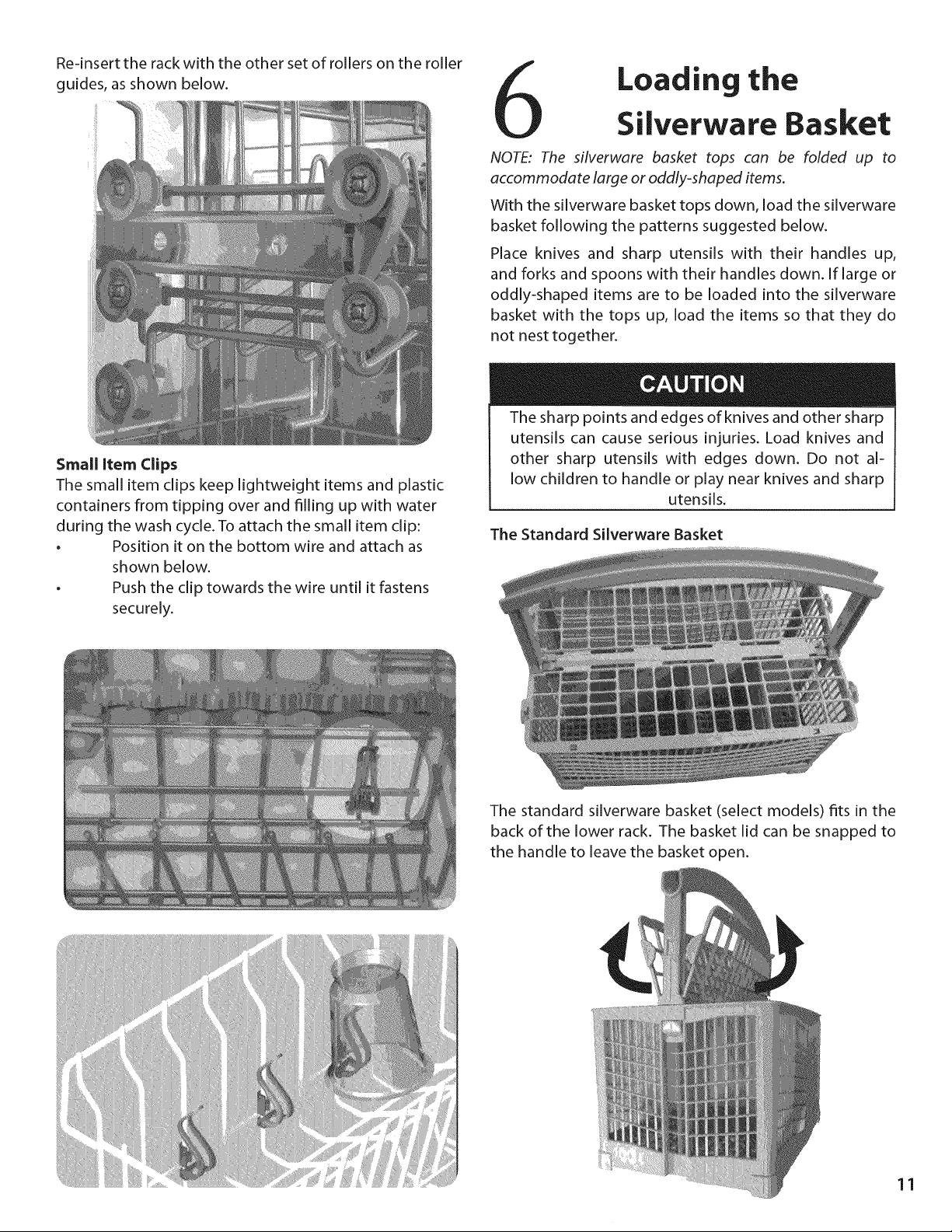 Re-insert the rack with the other set of rollers on the roller guides, as shown below.

Small Item Clips

The small item clips keep lightweight items and plastic containers from tipping over and filling up with water during the wash cycle. To attach the small item clip:

• Position it on the bottom wire and attach as shown below.
• Push the clip towards the wire until it fastens securely.

6 Loading the Silverware Basket

NOTE: The silverware basket tops can be folded up to accommodate large or oddly-shaped items.

With the silverware basket tops down, load the silverware basket following the patterns suggested below.

Place knives and sharp utensils with their handles up, and forks and spoons with their handles down. If large or oddly-shaped items are to be loaded into the silverware basket with the tops up, load the items so that they do not nest together.

CAUTION

The sharp points and edges of knives and other sharp utensils can cause serious injuries. Load knives and other sharp utensils with edges down. Do not allow children to handle or play near knives and sharp utensils.

The Standard Silverware Basket

The standard silverware basket (select models) fits in the back of the lower rack. The basket lid can be snapped to the handle to leave the basket open.

11